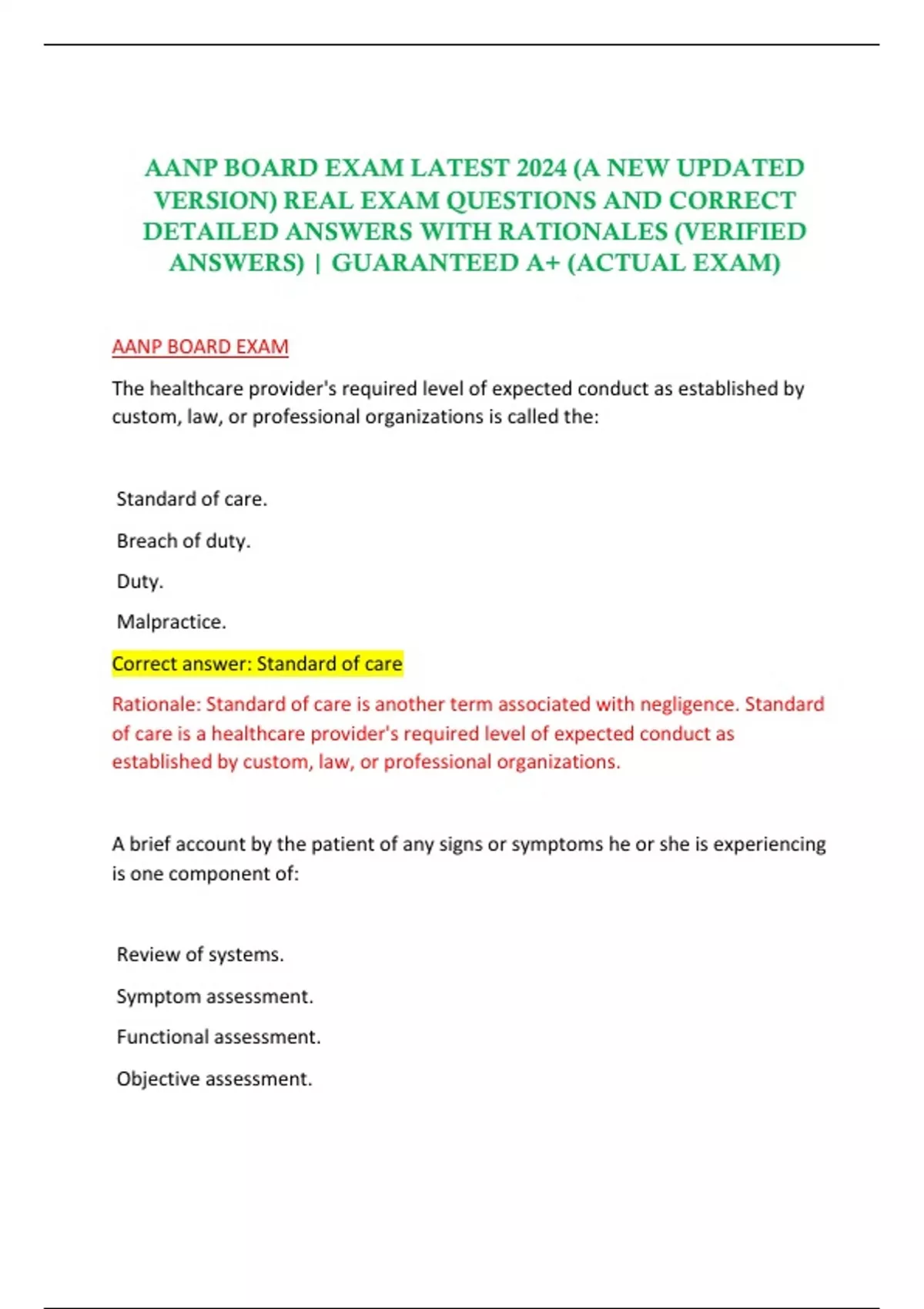 AANP BOARD EXAM LATEST 2024 (A NEW UPDATED VERSION) REAL EXAM QUESTIONS AND CORRECT DETAILED ANSWERS WITH RATIONALES (VERIFIED ANSWERS) | GUARANTEED A+ (ACTUAL EXAM)

AANP BOARD EXAM

The healthcare provider's required level of expected conduct as established by custom, law, or professional organizations is called the:

Standard of care.

Breach of duty.

Duty.

Malpractice.

Correct answer: Standard of care

Rationale: Standard of care is another term associated with negligence. Standard of care is a healthcare provider's required level of expected conduct as established by custom, law, or professional organizations.

A brief account by the patient of any signs or symptoms he or she is experiencing is one component of:

Review of systems.

Symptom assessment.

Functional assessment.

Objective assessment.